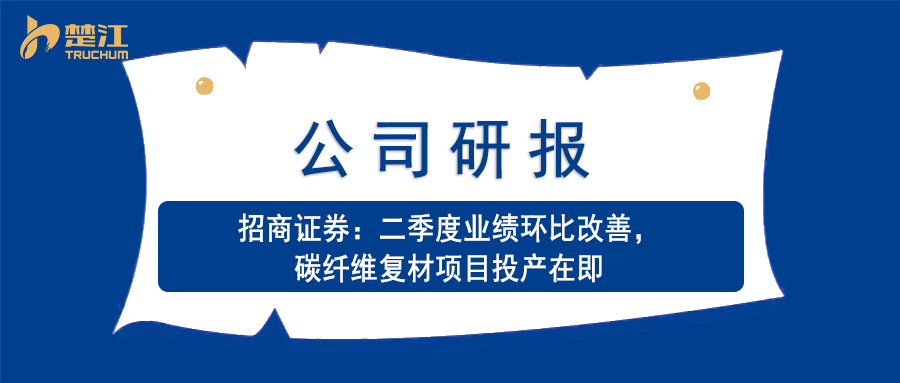 楚江
TRUCHUM

公司研报

招商证券：二季度业绩环比改善，碳纤维复材项目投产在即